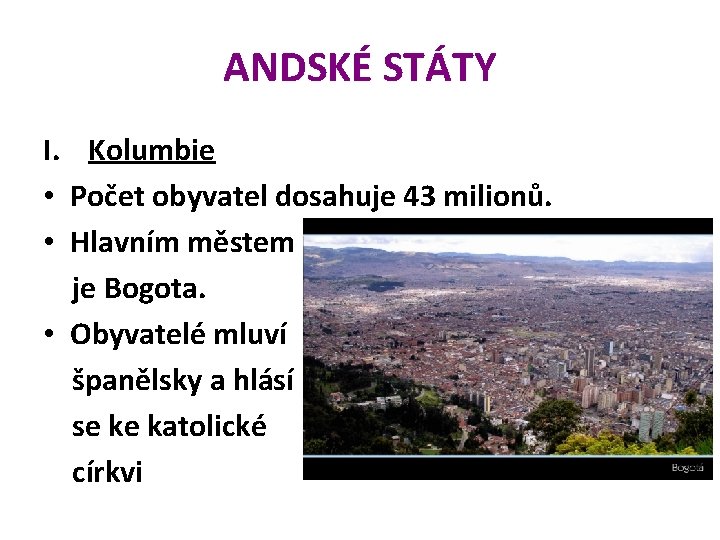 ANDSKÉ STÁTY

I. Kolumbie

• Počet obyvatel dosahuje 43 milionů.

• Hlavním městem je Bogota.

• Obyvatelé mluví španělsky a hlásí se ke katolické církvi

Bogotá